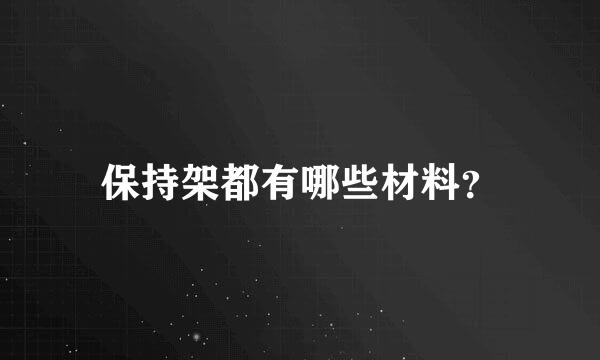 保持架都有哪些材料?